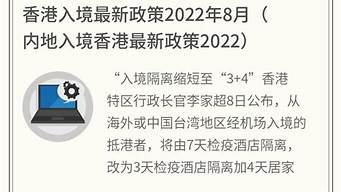 香港入境最新政策2022年8月（内地入境香港最新政策2022）

“入境隔离缩短至“3+4”香港特区行政长官李家超8日公布，从海外或中国台湾地区经机场入境的抵港者，将由7天检疫酒店隔离，改为3天检疫酒店隔离加4天居家